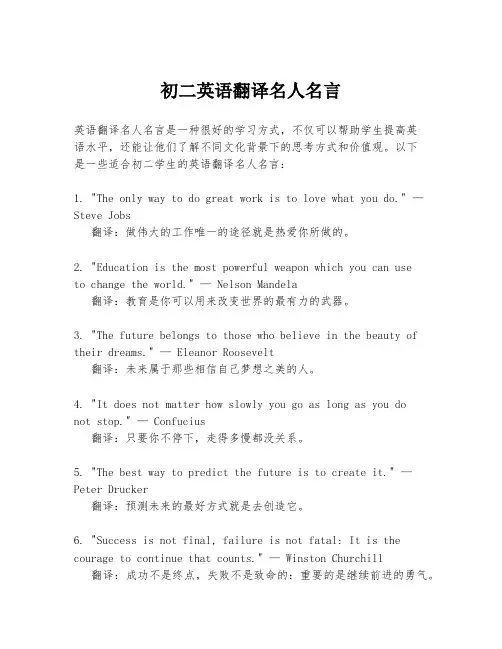 初二英语翻译名人名言

英语翻译名人名言是一种很好的学习方式，不仅可以帮助学生提高英语水平，还能让他们了解不同文化背景下的思考方式和价值观。以下是一些适合初二学生的英语翻译名人名言：

1. "The only way to do great work is to love what you do." — Steve Jobs
翻译：做伟大的工作唯一的途径就是热爱你所做的。

2. "Education is the most powerful weapon which you can use to change the world." — Nelson Mandela
翻译：教育是你可以用来改变世界的最有力的武器。

3. "The future belongs to those who believe in the beauty of their dreams." — Eleanor Roosevelt
翻译：未来属于那些相信自己梦想之美的人。

4. "It does not matter how slowly you go as long as you do not stop." — Confucius
翻译：只要你不停下，走得多慢都没关系。

5. "The best way to predict the future is to create it." — Peter Drucker
翻译：预测未来的最好方式就是去创造它。

6. "Success is not final, failure is not fatal: It is the courage to continue that counts." — Winston Churchill
翻译：成功不是终点，失败不是致命的：重要的是继续前进的勇气。